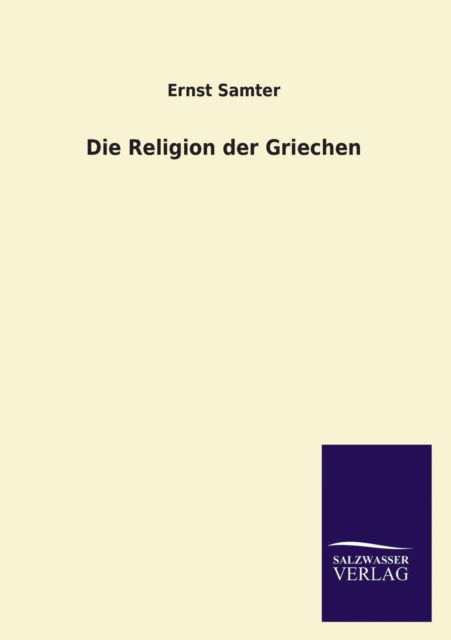 Ernst Samter

Die Religion der Griechen

SALZWASSER
VERLAG